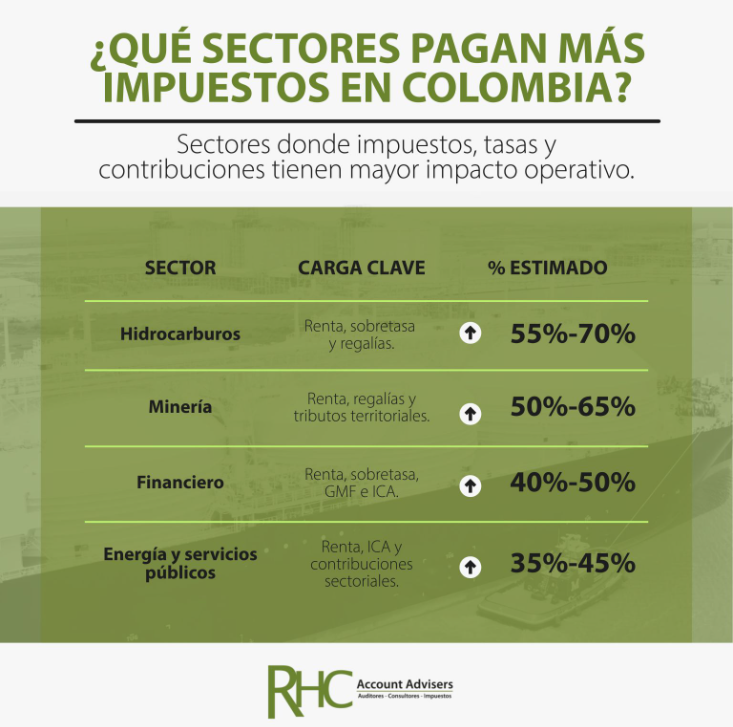 ¿QUÉ SECTORES PAGAN MÁS IMPUESTOS EN COLOMBIA?

Sectores donde impuestos, tasas y contribuciones tienen mayor impacto operativo.

| SECTOR | CARGA CLAVE | % ESTIMADO |
|---|---|---|
| Hidrocarburos | Renta, sobretasa y regalías. | 55%-70% |
| Minería | Renta, regalías y tributos territoriales. | 50%-65% |
| Financiero | Renta, sobretasa, GMF e ICA. | 40%-50% |
| Energía y servicios públicos | Renta, ICA y contribuciones sectoriales. | 35%-45% |

RHC Account Advisers
Auditores - Consultores - Impuestos